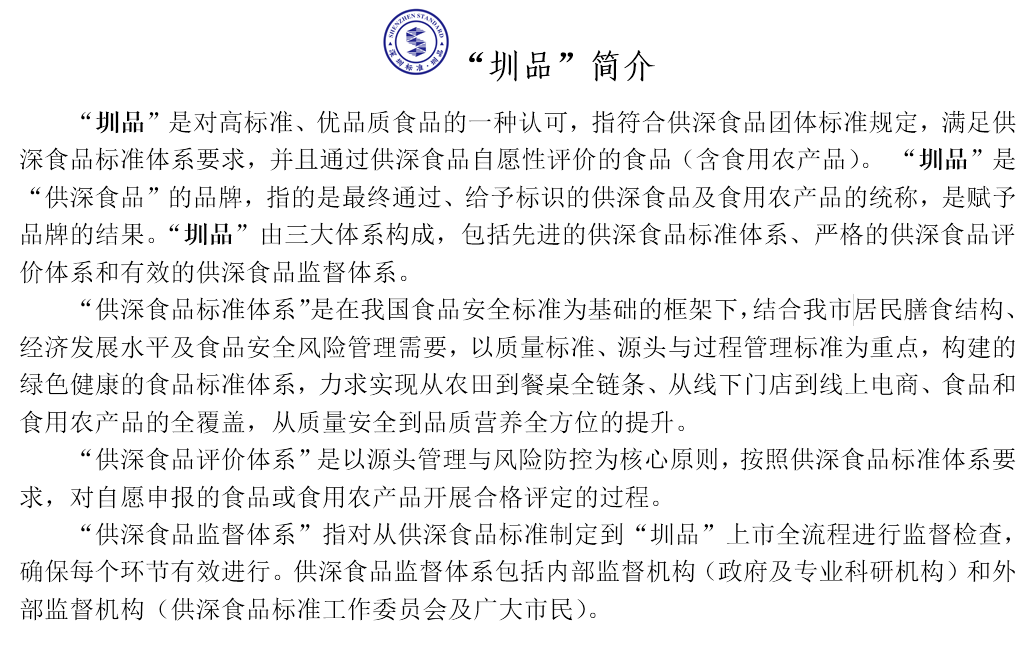 SHENZHEN STANDARD 深圳标准·圳品

“圳品”简介

“圳品”是对高标准、优品质食品的一种认可，指符合供深食品团体标准规定，满足供深食品标准体系要求，并且通过供深食品自愿性评价的食品（含食用农产品）。“圳品”是“供深食品”的品牌，指的是最终通过、给予标识的供深食品及食用农产品的统称，是赋予品牌的结果。“圳品”由三大体系构成，包括先进的供深食品标准体系、严格的供深食品评价体系和有效的供深食品监督体系。

“供深食品标准体系”是在我国食品安全标准为基础的框架下，结合我市居民膳食结构、经济发展水平及食品安全风险管理需要，以质量标准、源头与过程管理标准为重点，构建的绿色健康的食品标准体系，力求实现从农田到餐桌全链条、从线下门店到线上电商、食品和食用农产品的全覆盖，从质量安全到品质营养全方位的提升。

“供深食品评价体系”是以源头管理与风险防控为核心原则，按照供深食品标准体系要求，对自愿申报的食品或食用农产品开展合格评定的过程。

“供深食品监督体系”指对从供深食品标准制定到“圳品”上市全流程进行监督检查，确保每个环节有效进行。供深食品监督体系包括内部监督机构（政府及专业科研机构）和外部监督机构（供深食品标准工作委员会及广大市民）。